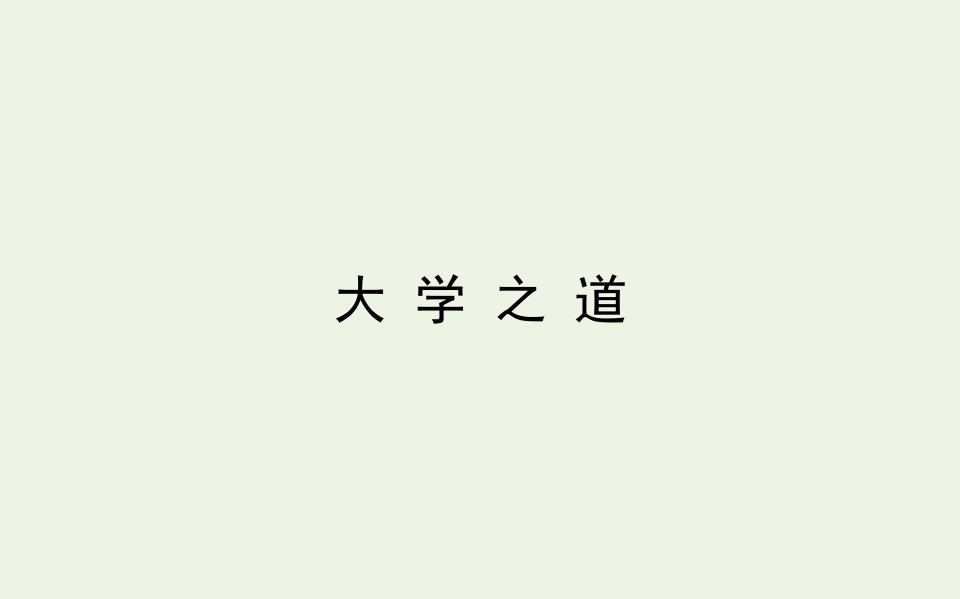 大 学 之 道